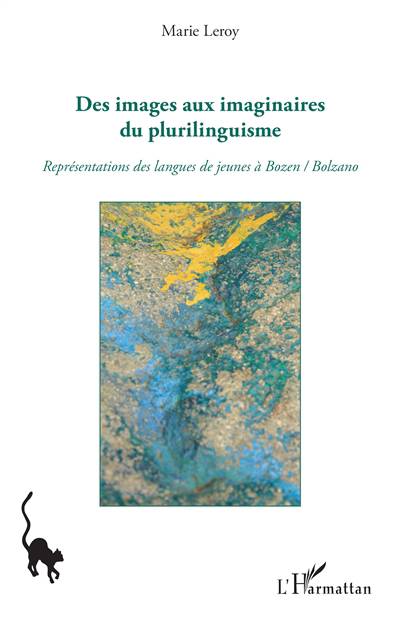 Marie Leroy

Des images aux imaginaires
du plurilinguisme

Représentations des langues de jeunes à Bozen / Bolzano

L'Harmattan